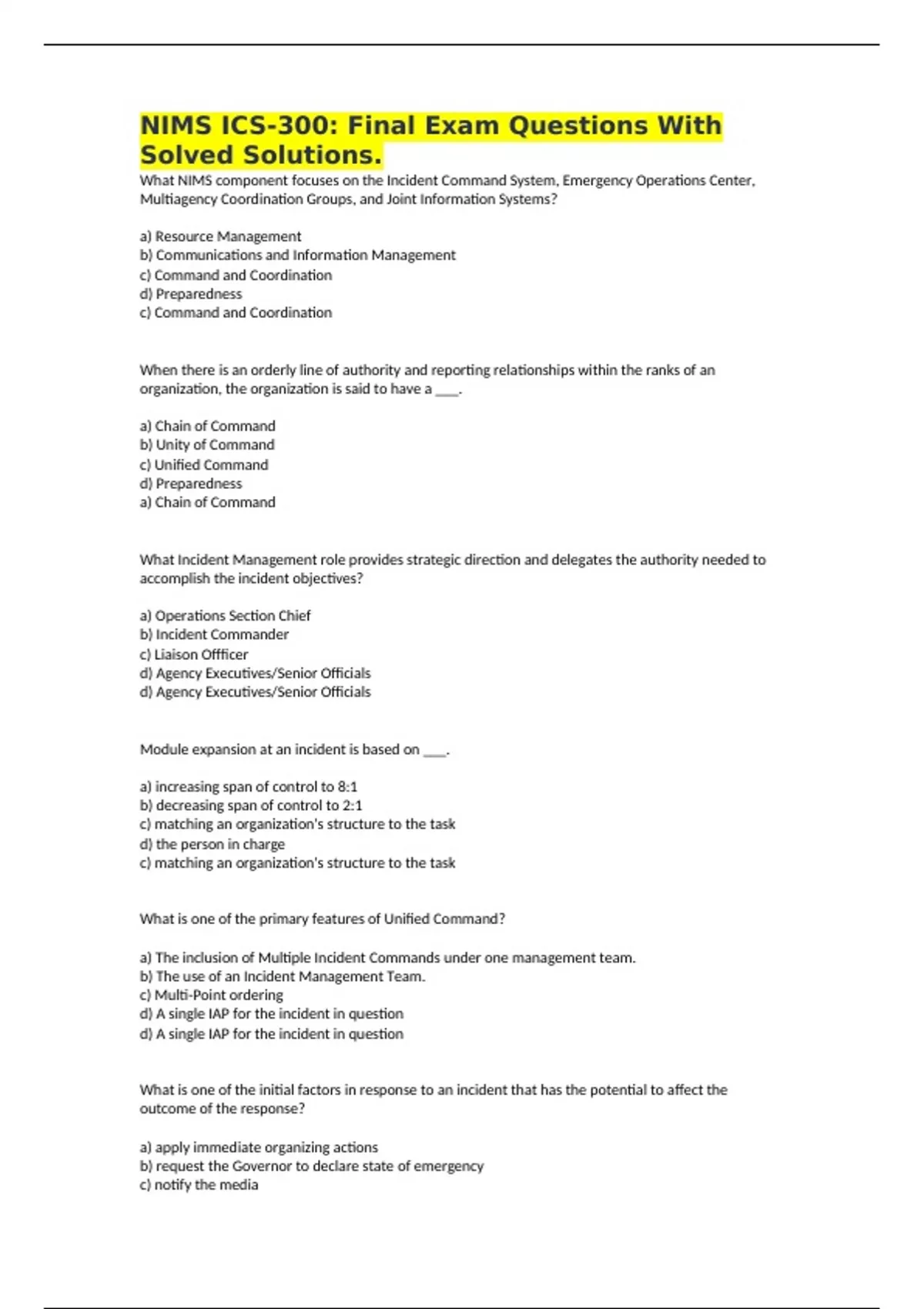 NIMS ICS-300: Final Exam Questions With Solved Solutions.

What NIMS component focuses on the Incident Command System, Emergency Operations Center, Multiagency Coordination Groups, and Joint Information Systems?

a) Resource Management
b) Communications and Information Management
c) Command and Coordination
d) Preparedness
c) Command and Coordination

When there is an orderly line of authority and reporting relationships within the ranks of an organization, the organization is said to have a ____.

a) Chain of Command
b) Unity of Command
c) Unified Command
d) Preparedness
a) Chain of Command

What Incident Management role provides strategic direction and delegates the authority needed to accomplish the incident objectives?

a) Operations Section Chief
b) Incident Commander
c) Liaison Offficer
d) Agency Executives/Senior Officials
d) Agency Executives/Senior Officials

Module expansion at an incident is based on ____.

a) increasing span of control to 8:1
b) decreasing span of control to 2:1
c) matching an organization's structure to the task
d) the person in charge
c) matching an organization's structure to the task

What is one of the primary features of Unified Command?

a) The inclusion of Multiple Incident Commands under one management team.
b) The use of an Incident Management Team.
c) Multi-Point ordering
d) A single IAP for the incident in question
d) A single IAP for the incident in question

What is one of the initial factors in response to an incident that has the potential to affect the outcome of the response?

a) apply immediate organizing actions
b) request the Governor to declare state of emergency
c) notify the media